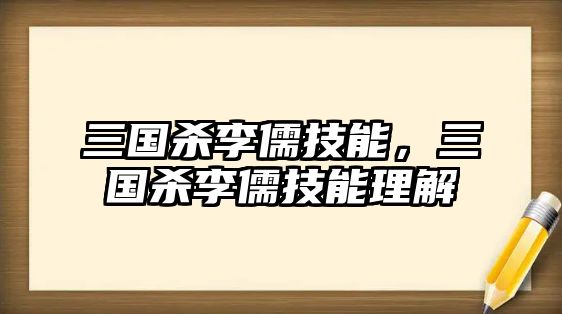 三国杀李儒技能，三国杀李儒技能理解